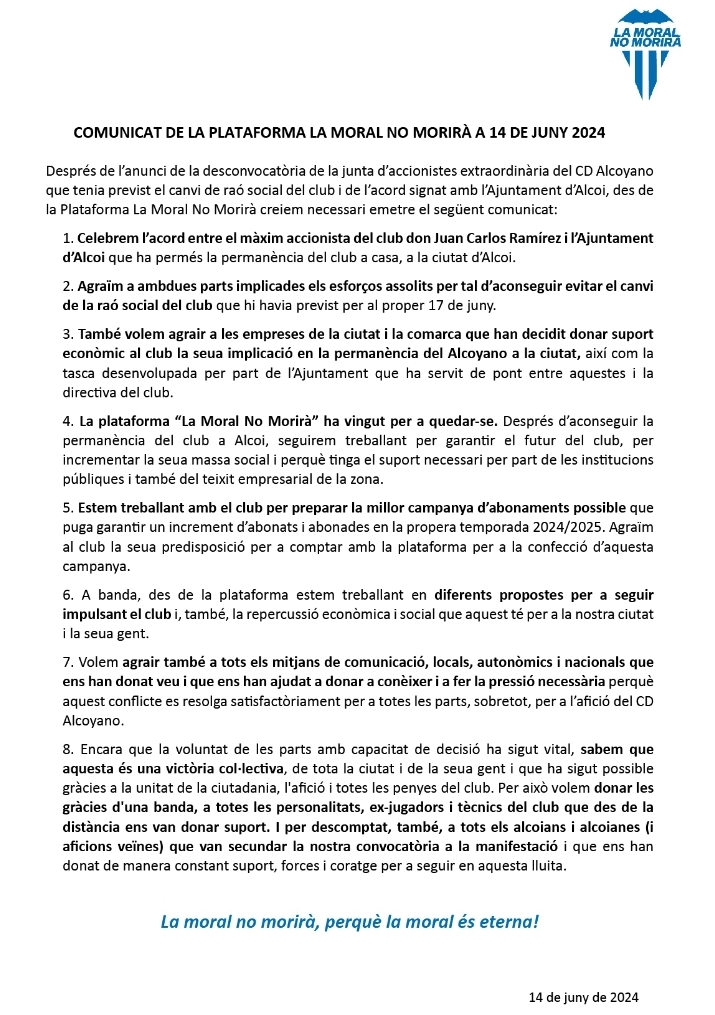 LA MORAL NO MORIRÀ

COMUNICAT DE LA PLATAFORMA LA MORAL NO MORIRÀ A 14 DE JUNY 2024

Després de l'anunci de la desconvocatòria de la junta d'accionistes extraordinària del CD Alcoyano que tenia previst el canvi de raó social del club i de l'acord signat amb l'Ajuntament d'Alcoi, des de la Plataforma La Moral No Morirà creiem necessari emetre el següent comunicat:

1. Celebrem l'acord entre el màxim accionista del club don Juan Carlos Ramírez i l'Ajuntament d'Alcoi que ha permés la permanència del club a casa, a la ciutat d'Alcoi.

2. Agraïm a ambdues parts implicades els esforços assolits per tal d'aconseguir evitar el canvi de la raó social del club que hi havia previst per al proper 17 de juny.

3. També volem agrair a les empreses de la ciutat i la comarca que han decidit donar suport econòmic al club la seua implicació en la permanència del Alcoyano a la ciutat, així com la tasca desenvolupada per part de l'Ajuntament que ha servit de pont entre aquestes i la directiva del club.

4. La plataforma "La Moral No Morirà" ha vingut per a quedar-se. Després d'aconseguir la permanència del club a Alcoi, seguirem treballant per garantir el futur del club, per incrementar la seua massa social i perquè tinga el suport necessari per part de les institucions públiques i també del teixit empresarial de la zona.

5. Estem treballant amb el club per preparar la millor campanya d'abonaments possible que puga garantir un increment d'abonats i abonades en la propera temporada 2024/2025. Agraïm al club la seua predisposició per a comptar amb la plataforma per a la confecció d'aquesta campanya.

6. A banda, des de la plataforma estem treballant en diferents propostes per a seguir impulsant el club i, també, la repercussió econòmica i social que aquest té per a la nostra ciutat i la seua gent.

7. Volem agrair també a tots els mitjans de comunicació, locals, autonòmics i nacionals que ens han donat veu i que ens han ajudat a donar a conèixer i a fer la pressió necessària perquè aquest conflicte es resolga satisfactòriament per a totes les parts, sobretot, per a l'afició del CD Alcoyano.

8. Encara que la voluntat de les parts amb capacitat de decisió ha sigut vital, sabem que aquesta és una victòria col·lectiva, de tota la ciutat i de la seua gent i que ha sigut possible gràcies a la unitat de la ciutadania, l'afició i totes les penyes del club. Per això volem donar les gràcies d'una banda, a totes les personalitats, ex-jugadors i tècnics del club que des de la distància ens van donar suport. I per descomptat, també, a tots els alcoians i alcoianes (i aficions veïnes) que van secundar la nostra convocatòria a la manifestació i que ens han donat de manera constant suport, forces i coratge per a seguir en aquesta lluita.

La moral no morirà, perquè la moral és eterna!

14 de juny de 2024